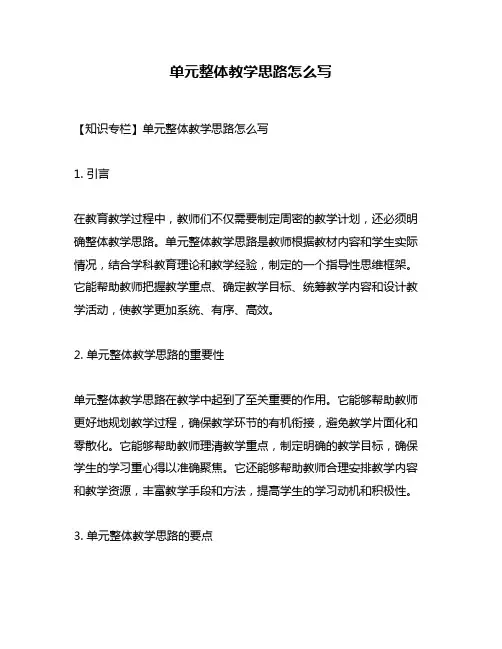 单元整体教学思路怎么写

【知识专栏】单元整体教学思路怎么写

1. 引言

在教育教学过程中，教师们不仅需要制定周密的教学计划，还必须明确整体教学思路。单元整体教学思路是教师根据教材内容和学生实际情况，结合学科教育理论和教学经验，制定的一个指导性思维框架。它能帮助教师把握教学重点、确定教学目标、统筹教学内容和设计教学活动，使教学更加系统、有序、高效。

2. 单元整体教学思路的重要性

单元整体教学思路在教学中起到了至关重要的作用。它能够帮助教师更好地规划教学过程，确保教学环节的有机衔接，避免教学片面化和零散化。它能够帮助教师理清教学重点，制定明确的教学目标，确保学生的学习重心得以准确聚焦。它还能够帮助教师合理安排教学内容和教学资源，丰富教学手段和方法，提高学生的学习动机和积极性。

3. 单元整体教学思路的要点